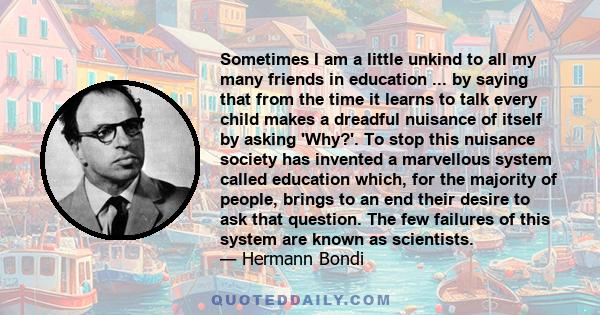 Sometimes I am a little unkind to all my many friends in education ... by saying that from the time it learns to talk every child makes a dreadful nuisance of itself by asking 'Why?'. To stop this nuisance society has invented a marvellous system called education which, for the majority of people, brings to an end their desire to ask that question. The few failures of this system are known as scientists.
— Hermann Bondi

QUOTEDDAILY.COM